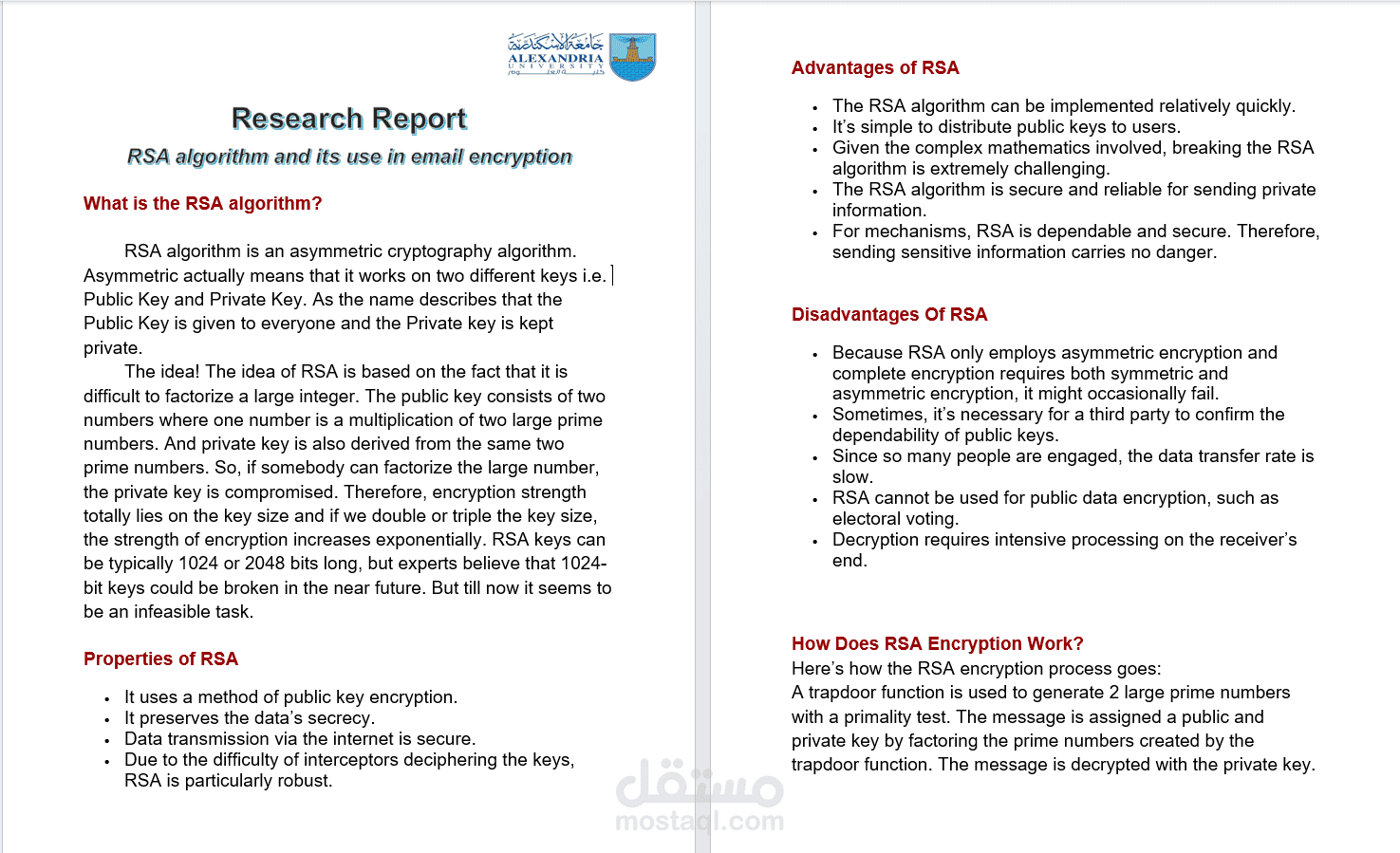 جامعة الإسكندرية
ALEXANDRIA
UNIVERSITY

Research Report

RSA algorithm and its use in email encryption

What is the RSA algorithm?

RSA algorithm is an asymmetric cryptography algorithm. Asymmetric actually means that it works on two different keys i.e. Public Key and Private Key. As the name describes that the Public Key is given to everyone and the Private key is kept private.

The idea! The idea of RSA is based on the fact that it is difficult to factorize a large integer. The public key consists of two numbers where one number is a multiplication of two large prime numbers. And private key is also derived from the same two prime numbers. So, if somebody can factorize the large number, the private key is compromised. Therefore, encryption strength totally lies on the key size and if we double or triple the key size, the strength of encryption increases exponentially. RSA keys can be typically 1024 or 2048 bits long, but experts believe that 1024-bit keys could be broken in the near future. But till now it seems to be an infeasible task.

Properties of RSA

• It uses a method of public key encryption.
• It preserves the data's secrecy.
• Data transmission via the internet is secure.
• Due to the difficulty of interceptors deciphering the keys, RSA is particularly robust.

Advantages of RSA

• The RSA algorithm can be implemented relatively quickly.
• It's simple to distribute public keys to users.
• Given the complex mathematics involved, breaking the RSA algorithm is extremely challenging.
• The RSA algorithm is secure and reliable for sending private information.
• For mechanisms, RSA is dependable and secure. Therefore, sending sensitive information carries no danger.

Disadvantages Of RSA

• Because RSA only employs asymmetric encryption and complete encryption requires both symmetric and asymmetric encryption, it might occasionally fail.
• Sometimes, it's necessary for a third party to confirm the dependability of public keys.
• Since so many people are engaged, the data transfer rate is slow.
• RSA cannot be used for public data encryption, such as electoral voting.
• Decryption requires intensive processing on the receiver's end.

How Does RSA Encryption Work?
Here's how the RSA encryption process goes:
A trapdoor function is used to generate 2 large prime numbers with a primality test. The message is assigned a public and private key by factoring the prime numbers created by the trapdoor function. The message is decrypted with the private key.

مستقل
mostaql.com